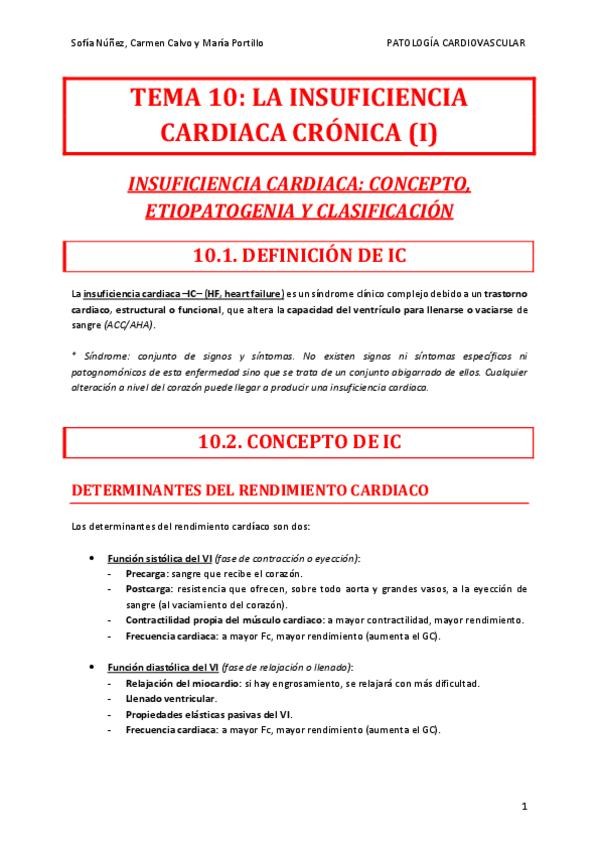 Sofía Núñez, Carmen Calvo y María Portillo PATOLOGÍA CARDIOVASCULAR

TEMA 10: LA INSUFICIENCIA CARDIACA CRÓNICA (I)

INSUFICIENCIA CARDIACA: CONCEPTO, ETIOPATOGENIA Y CLASIFICACIÓN

10.1. DEFINICIÓN DE IC

La insuficiencia cardiaca –IC– (HF, heart failure) es un síndrome clínico complejo debido a un trastorno cardiaco, estructural o funcional, que altera la capacidad del ventrículo para llenarse o vaciarse de sangre (ACC/AHA).

* Síndrome: conjunto de signos y síntomas. No existen signos ni síntomas específicos ni patognomónicos de esta enfermedad sino que se trata de un conjunto abigarrado de ellos. Cualquier alteración a nivel del corazón puede llegar a producir una insuficiencia cardiaca.

10.2. CONCEPTO DE IC

DETERMINANTES DEL RENDIMIENTO CARDIACO

Los determinantes del rendimiento cardiaco son dos:

• Función sistólica del VI (fase de contracción o eyección):
- Precarga: sangre que recibe el corazón.
- Postcarga: resistencia que ofrecen, sobre todo aorta y grandes vasos, a la eyección de sangre (al vaciamiento del corazón).
- Contractilidad propia del músculo cardiaco: a mayor contractilidad, mayor rendimiento.
- Frecuencia cardiaca: a mayor Fc, mayor rendimiento (aumenta el GC).

• Función diastólica del VI (fase de relajación o llenado):
- Relajación del miocardio: si hay engrosamiento, se relajará con más dificultad.
- Llenado ventricular.
- Propiedades elásticas pasivas del VI.
- Frecuencia cardiaca: a mayor Fc, mayor rendimiento (aumenta el GC).

1